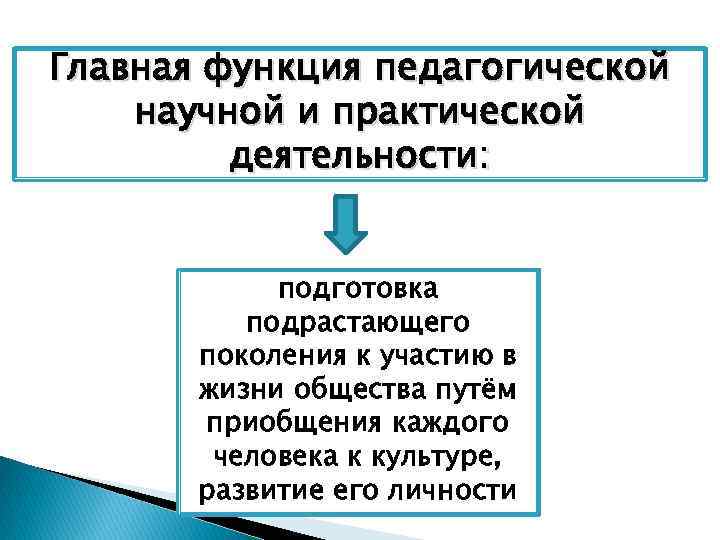 Главная функция педагогической научной и практической деятельности:

подготовка подрастающего поколения к участию в жизни общества путём приобщения каждого человека к культуре, развитие его личности